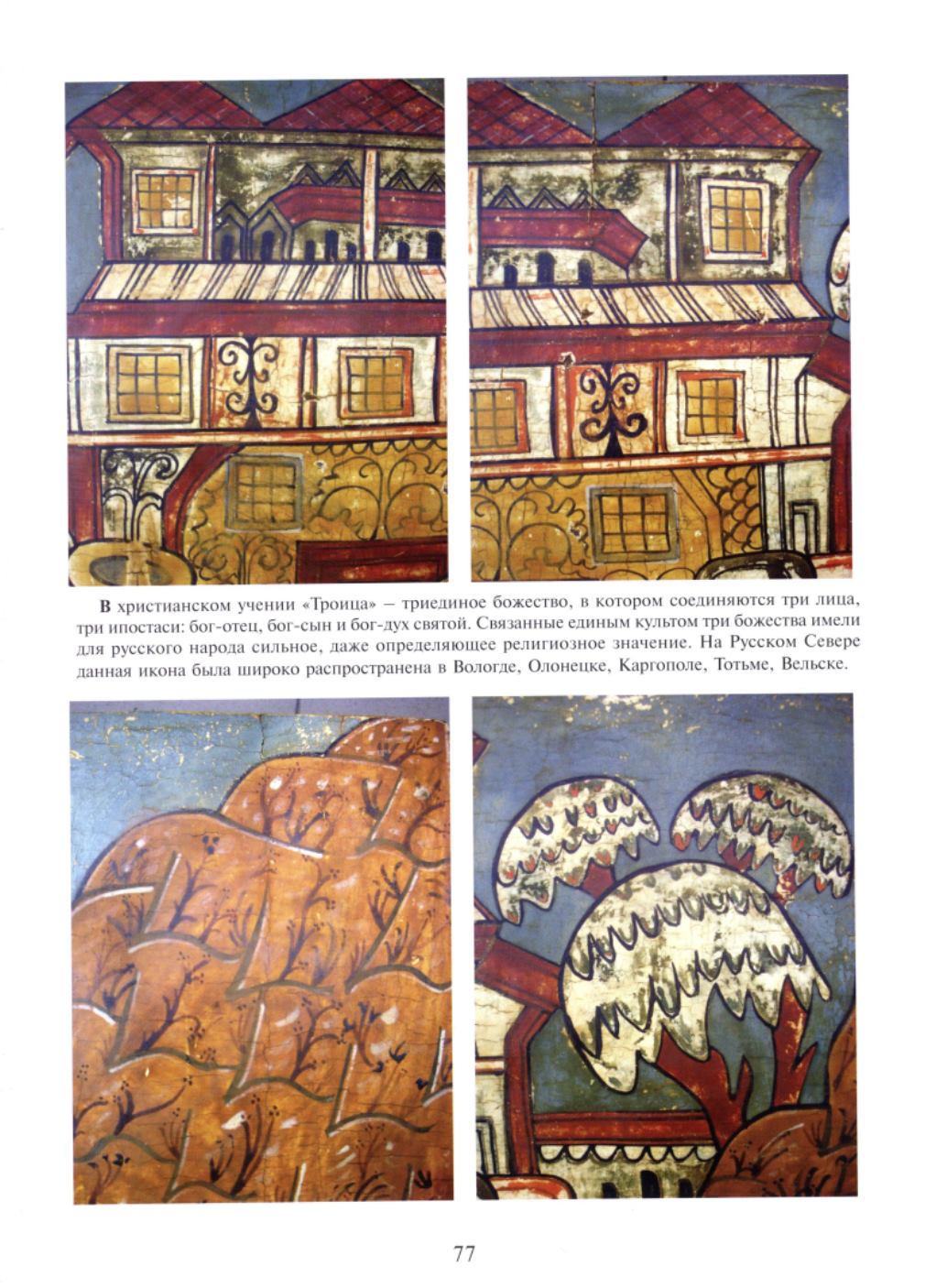 В христианском учении «Троица» – триединое божество, в котором соединяются три лица, три ипостаси: бог-отец, бог-сын и бог-дух святой. Связанные единым культом три божества имели для русского народа сильное, даже определяющее религиозное значение. На Русском Севере данная икона была широко распространена в Вологде, Олонецке, Каргополе, Тотьме, Вельске.

77